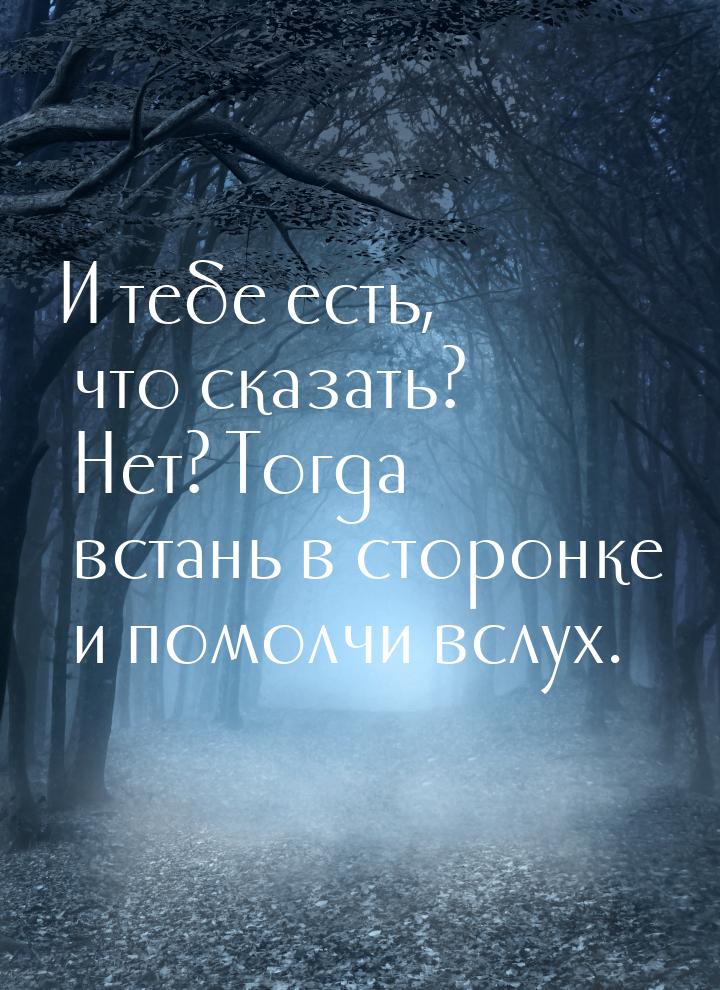 И тебе есть, что сказать? Нет? Тогда встань в сторонке и помолчи вслух.